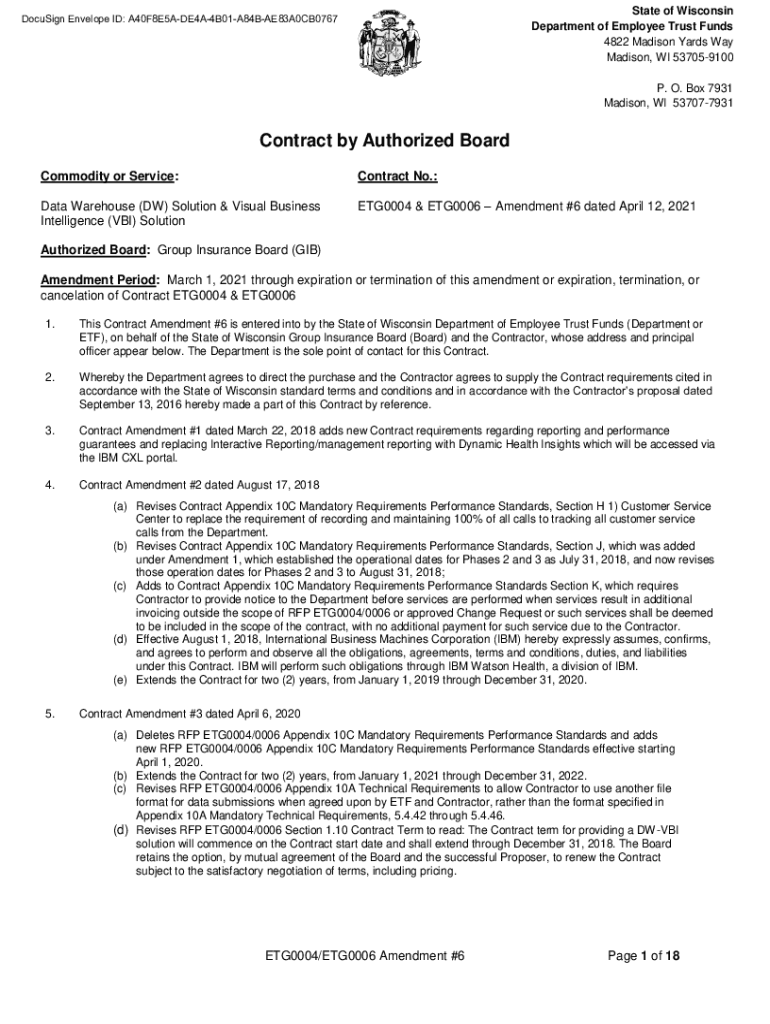 DocuSign Envelope ID: A40F8E5A-DE4A-4B01-A84B-AE83A0CB0767

State of Wisconsin
Department of Employee Trust Funds
4822 Madison Yards Way
Madison, WI 53705-9100

P. O. Box 7931
Madison, WI 53707-7931

Contract by Authorized Board

Commodity or Service:

Data Warehouse (DW) Solution & Visual Business Intelligence (VBI) Solution

Contract No.:

ETG0004 & ETG0006 – Amendment #6 dated April 12, 2021

Authorized Board: Group Insurance Board (GIB)

Amendment Period: March 1, 2021 through expiration or termination of this amendment or expiration, termination, or cancelation of Contract ETG0004 & ETG0006

1. This Contract Amendment #6 is entered into by the State of Wisconsin Department of Employee Trust Funds (Department or ETF), on behalf of the State of Wisconsin Group Insurance Board (Board) and the Contractor, whose address and principal officer appear below. The Department is the sole point of contact for this Contract.

2. Whereby the Department agrees to direct the purchase and the Contractor agrees to supply the Contract requirements cited in accordance with the State of Wisconsin standard terms and conditions and in accordance with the Contractor's proposal dated September 13, 2016 hereby made a part of this Contract by reference.

3. Contract Amendment #1 dated March 22, 2018 adds new Contract requirements regarding reporting and performance guarantees and replacing Interactive Reporting/management reporting with Dynamic Health Insights which will be accessed via the IBM CXL portal.

4. Contract Amendment #2 dated August 17, 2018

(a) Revises Contract Appendix 10C Mandatory Requirements Performance Standards, Section H 1) Customer Service Center to replace the requirement of recording and maintaining 100% of all calls to tracking all customer service calls from the Department.
(b) Revises Contract Appendix 10C Mandatory Requirements Performance Standards, Section J, which was added under Amendment 1, which established the operational dates for Phases 2 and 3 as July 31, 2018, and now revises those operation dates for Phases 2 and 3 to August 31, 2018;
(c) Adds to Contract Appendix 10C Mandatory Requirements Performance Standards Section K, which requires Contractor to provide notice to the Department before services are performed when services result in additional invoicing outside the scope of RFP ETG0004/0006 or approved Change Request or such services shall be deemed to be included in the scope of the contract, with no additional payment for such service due to the Contractor.
(d) Effective August 1, 2018, International Business Machines Corporation (IBM) hereby expressly assumes, confirms, and agrees to perform and observe all the obligations, agreements, terms and conditions, duties, and liabilities under this Contract. IBM will perform such obligations through IBM Watson Health, a division of IBM.
(e) Extends the Contract for two (2) years, from January 1, 2019 through December 31, 2020.

5. Contract Amendment #3 dated April 6, 2020

(a) Deletes RFP ETG0004/0006 Appendix 10C Mandatory Requirements Performance Standards and adds new RFP ETG0004/0006 Appendix 10C Mandatory Requirements Performance Standards effective starting April 1, 2020.
(b) Extends the Contract for two (2) years, from January 1, 2021 through December 31, 2022.
(c) Revises RFP ETG0004/0006 Appendix 10A Technical Requirements to allow Contractor to use another file format for data submissions when agreed upon by ETF and Contractor, rather than the format specified in Appendix 10A Mandatory Technical Requirements, 5.4.42 through 5.4.46.
(d) Revises RFP ETG0004/0006 Section 1.10 Contract Term to read: The Contract term for providing a DW-VBI solution will commence on the Contract start date and shall extend through December 31, 2018. The Board retains the option, by mutual agreement of the Board and the successful Proposer, to renew the Contract subject to the satisfactory negotiation of terms, including pricing.

ETG0004/ETG0006 Amendment #6

Page 1 of 18